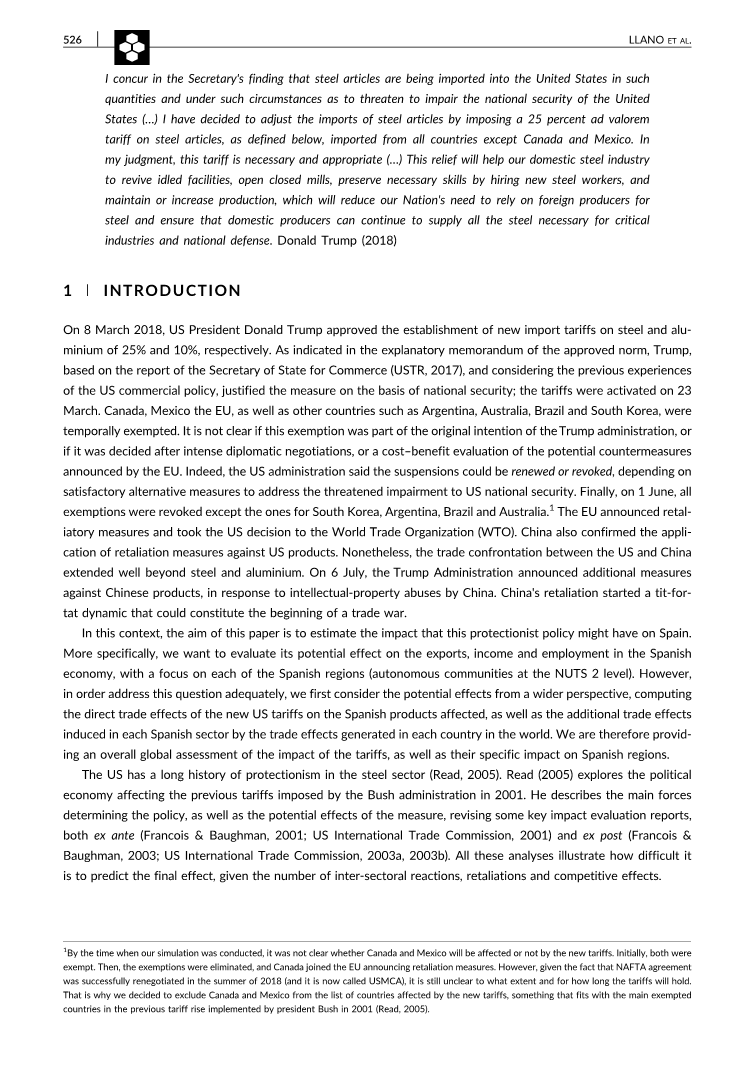 526 LLANO ET AL.

I concur in the Secretary's finding that steel articles are being imported into the United States in such quantities and under such circumstances as to threaten to impair the national security of the United States (…) I have decided to adjust the imports of steel articles by imposing a 25 percent ad valorem tariff on steel articles, as defined below, imported from all countries except Canada and Mexico. In my judgment, this tariff is necessary and appropriate (…) This relief will help our domestic steel industry to revive idled facilities, open closed mills, preserve necessary skills by hiring new steel workers, and maintain or increase production, which will reduce our Nation's need to rely on foreign producers for steel and ensure that domestic producers can continue to supply all the steel necessary for critical industries and national defense. Donald Trump (2018)

1 | INTRODUCTION

On 8 March 2018, US President Donald Trump approved the establishment of new import tariffs on steel and aluminium of 25% and 10%, respectively. As indicated in the explanatory memorandum of the approved norm, Trump, based on the report of the Secretary of State for Commerce (USTR, 2017), and considering the previous experiences of the US commercial policy, justified the measure on the basis of national security; the tariffs were activated on 23 March. Canada, Mexico the EU, as well as other countries such as Argentina, Australia, Brazil and South Korea, were temporally exempted. It is not clear if this exemption was part of the original intention of the Trump administration, or if it was decided after intense diplomatic negotiations, or a cost–benefit evaluation of the potential countermeasures announced by the EU. Indeed, the US administration said the suspensions could be renewed or revoked, depending on satisfactory alternative measures to address the threatened impairment to US national security. Finally, on 1 June, all exemptions were revoked except the ones for South Korea, Argentina, Brazil and Australia.$^1$ The EU announced retaliatory measures and took the US decision to the World Trade Organization (WTO). China also confirmed the application of retaliation measures against US products. Nonetheless, the trade confrontation between the US and China extended well beyond steel and aluminium. On 6 July, the Trump Administration announced additional measures against Chinese products, in response to intellectual-property abuses by China. China's retaliation started a tit-for-tat dynamic that could constitute the beginning of a trade war.

In this context, the aim of this paper is to estimate the impact that this protectionist policy might have on Spain. More specifically, we want to evaluate its potential effect on the exports, income and employment in the Spanish economy, with a focus on each of the Spanish regions (autonomous communities at the NUTS 2 level). However, in order address this question adequately, we first consider the potential effects from a wider perspective, computing the direct trade effects of the new US tariffs on the Spanish products affected, as well as the additional trade effects induced in each Spanish sector by the trade effects generated in each country in the world. We are therefore providing an overall global assessment of the impact of the tariffs, as well as their specific impact on Spanish regions.

The US has a long history of protectionism in the steel sector (Read, 2005). Read (2005) explores the political economy affecting the previous tariffs imposed by the Bush administration in 2001. He describes the main forces determining the policy, as well as the potential effects of the measure, revising some key impact evaluation reports, both ex ante (Francois & Baughman, 2001; US International Trade Commission, 2001) and ex post (Francois & Baughman, 2003; US International Trade Commission, 2003a, 2003b). All these analyses illustrate how difficult it is to predict the final effect, given the number of inter-sectoral reactions, retaliations and competitive effects.

$^1$By the time when our simulation was conducted, it was not clear whether Canada and Mexico will be affected or not by the new tariffs. Initially, both were exempt. Then, the exemptions were eliminated, and Canada joined the EU announcing retaliation measures. However, given the fact that NAFTA agreement was successfully renegotiated in the summer of 2018 (and it is now called USMCA), it is still unclear to what extent and for how long the tariffs will hold. That is why we decided to exclude Canada and Mexico from the list of countries affected by the new tariffs, something that fits with the main exempted countries in the previous tariff rise implemented by president Bush in 2001 (Read, 2005).